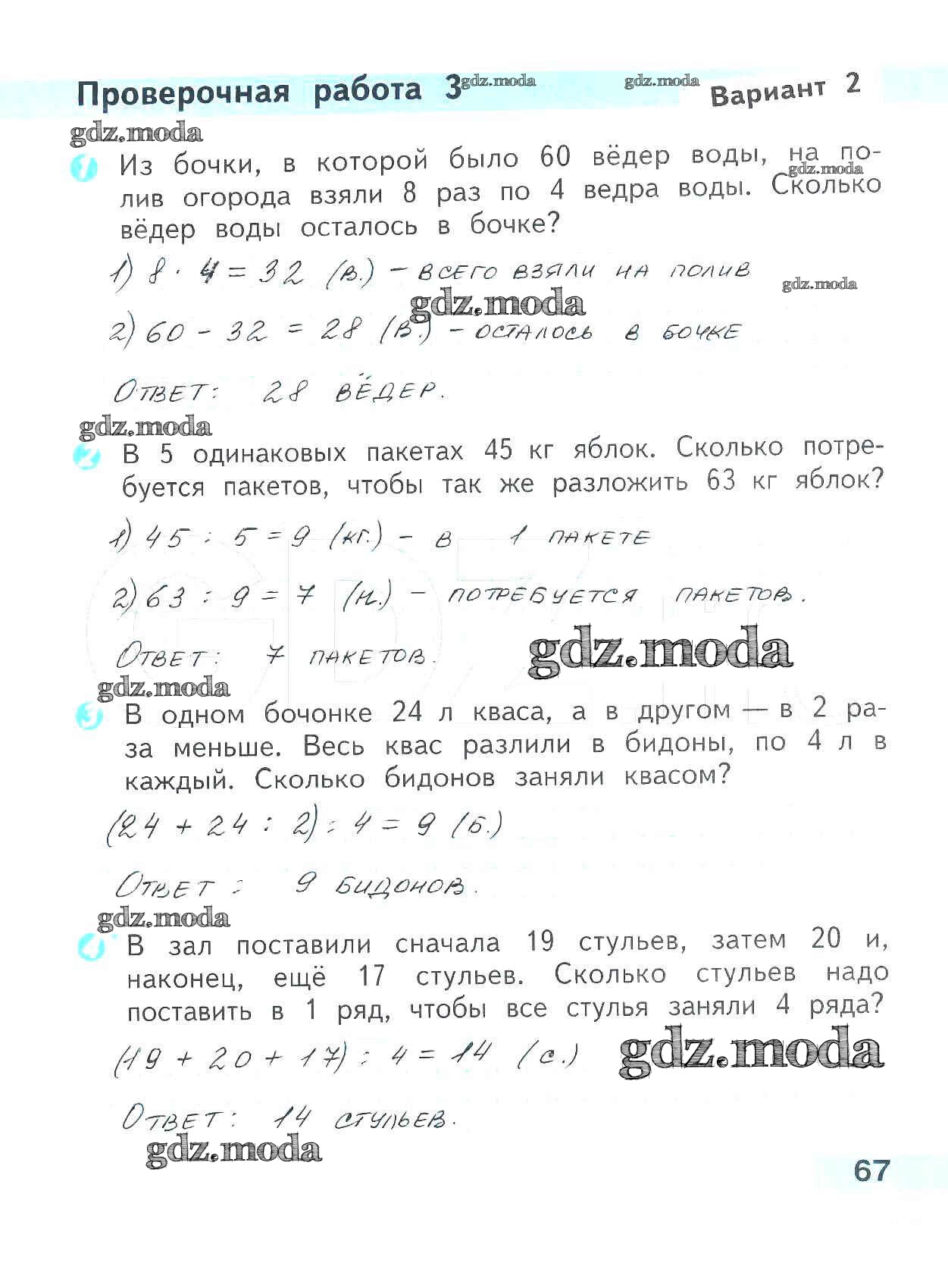 Проверочная работа 3 gdz.moda gdz.moda Вариант 2

gdz.moda

1 Из бочки, в которой было 60 вёдер воды, на полив огорода взяли 8 раз по 4 ведра воды. Сколько вёдер воды осталось в бочке? gdz.moda

1) $8 \cdot 4 = 32$ (в.) – всего взяли на полив gdz.moda

gdz.moda

2) $60 - 32 = 28$ (в.) – осталось в бочке

Ответ: 28 вёдер.

gdz.moda

2 В 5 одинаковых пакетах 45 кг яблок. Сколько потребуется пакетов, чтобы так же разложить 63 кг яблок?

1) $45 : 5 = 9$ (кг.) – в 1 пакете

2) $63 : 9 = 7$ (п.) – потребуется пакетов.

Ответ: 7 пакетов. gdz.moda

gdz.moda

3 В одном бочонке 24 л кваса, а в другом — в 2 раза меньше. Весь квас разлили в бидоны, по 4 л в каждый. Сколько бидонов заняли квасом?

$(24 + 24 : 2) : 4 = 9$ (б.)

Ответ: 9 бидонов.

gdz.moda

4 В зал поставили сначала 19 стульев, затем 20 и, наконец, ещё 17 стульев. Сколько стульев надо поставить в 1 ряд, чтобы все стулья заняли 4 ряда?

$(19 + 20 + 17) : 4 = 14$ (с.) gdz.moda

Ответ: 14 стульев.

gdz.moda

67